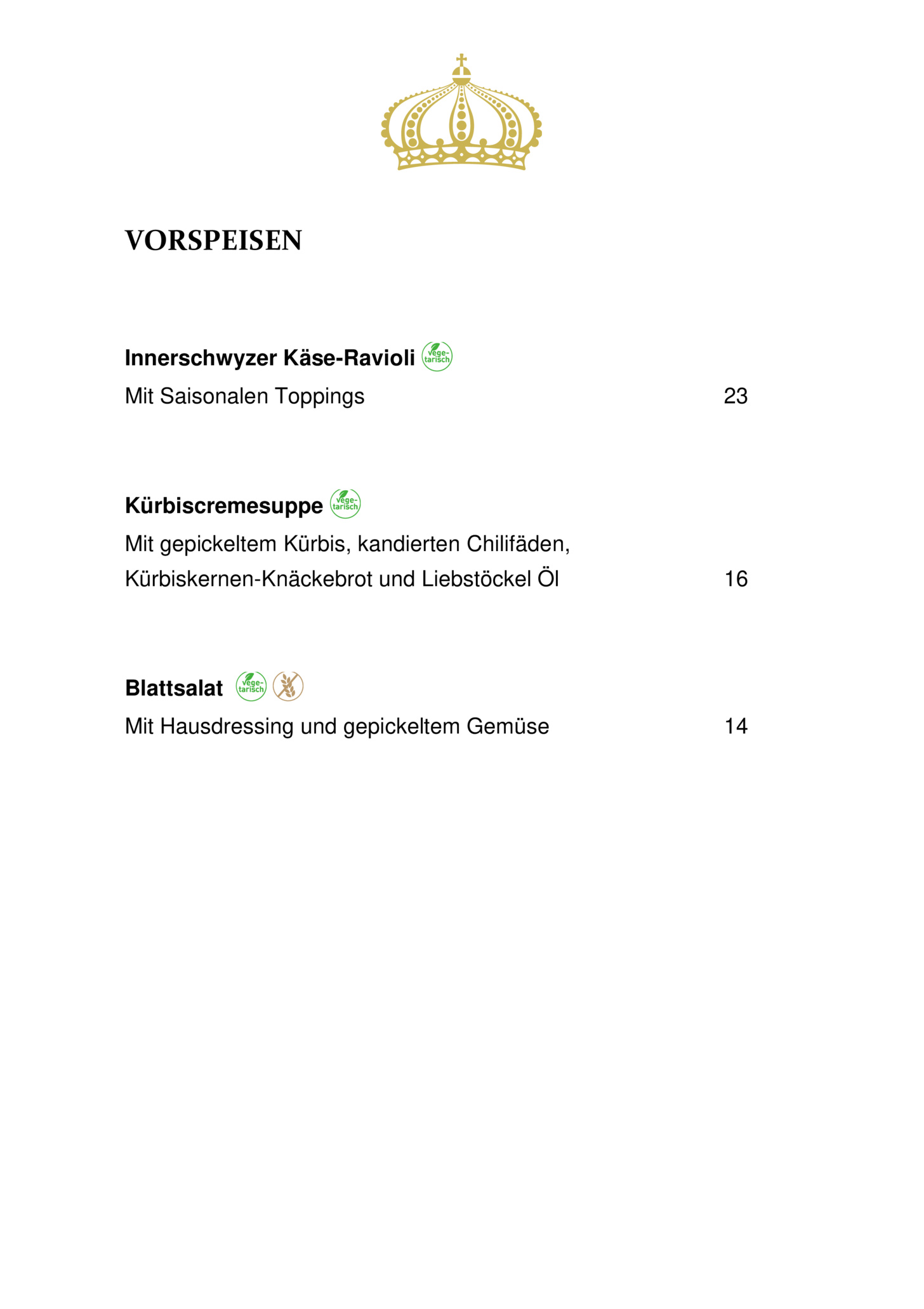 VORSPEISEN

Innerschwyzer Käse-Ravioli vege-tarisch
Mit Saisonalen Toppings 23

Kürbiscremesuppe vege-tarisch
Mit gepickeltem Kürbis, kandierten Chilifäden, Kürbiskernen-Knäckebrot und Liebstöckel Öl 16

Blattsalat vege-tarisch
Mit Hausdressing und gepickeltem Gemüse 14